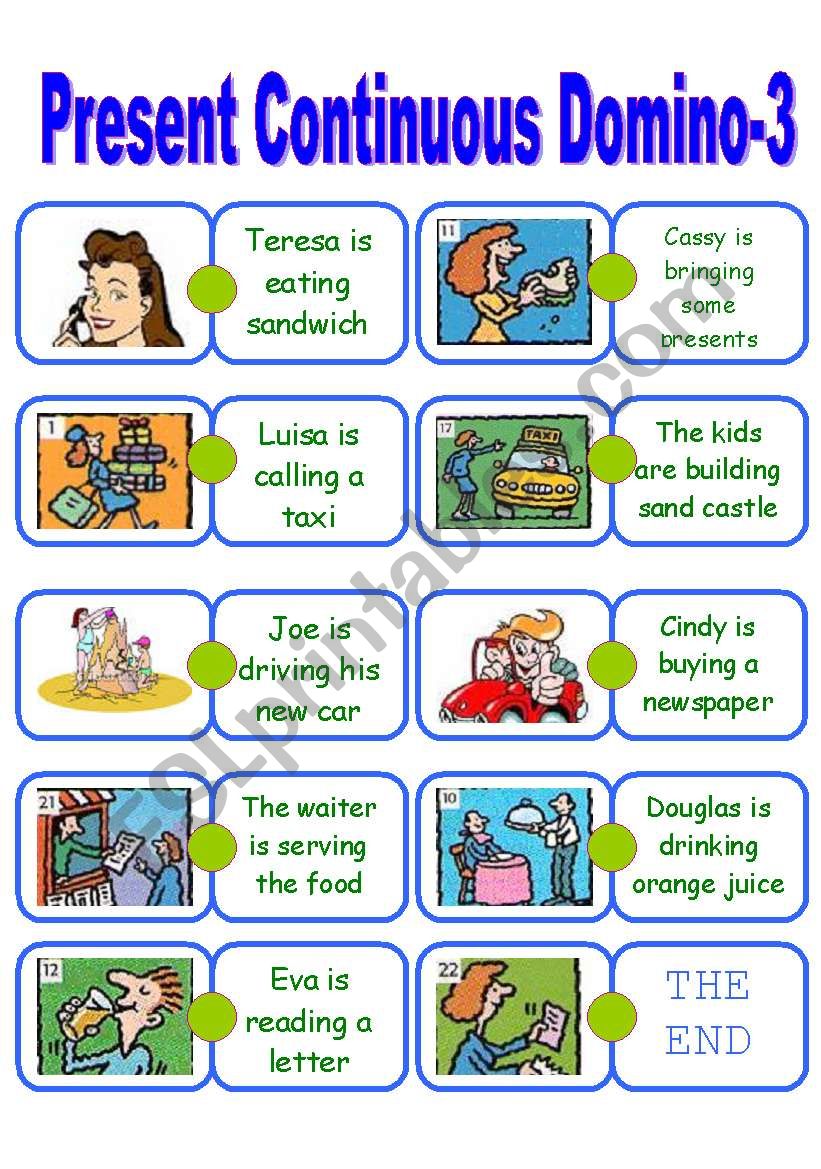 Present Continuous Domino-3

Teresa is eating sandwich

11

Cassy is bringing some presents

1

Luisa is calling a taxi

17

TAXI

The kids are building sand castle

Joe is driving his new car

Cindy is buying a newspaper

21

The waiter is serving the food

10

Douglas is drinking orange juice

12

Eva is reading a letter

22

THE END

ESLprintables.com